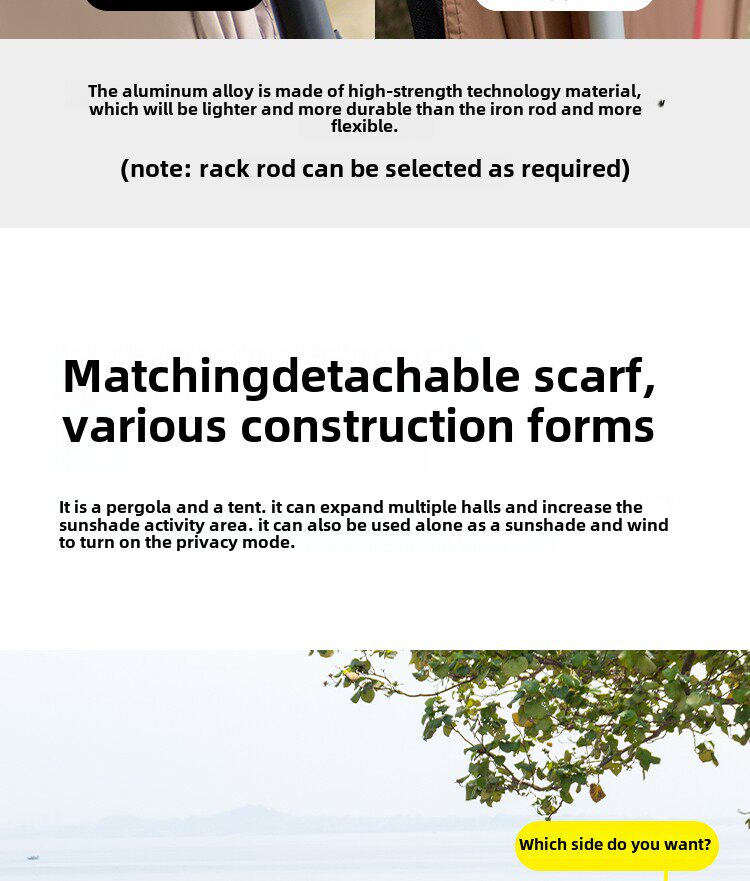 The aluminum alloy is made of high-strength technology material, which will be lighter and more durable than the iron rod and more flexible.

(note: rack rod can be selected as required)

Matchingdetachable scarf, various construction forms

It is a pergola and a tent. it can expand multiple halls and increase the sunshade activity area. it can also be used alone as a sunshade and wind to turn on the privacy mode.

Which side do you want?